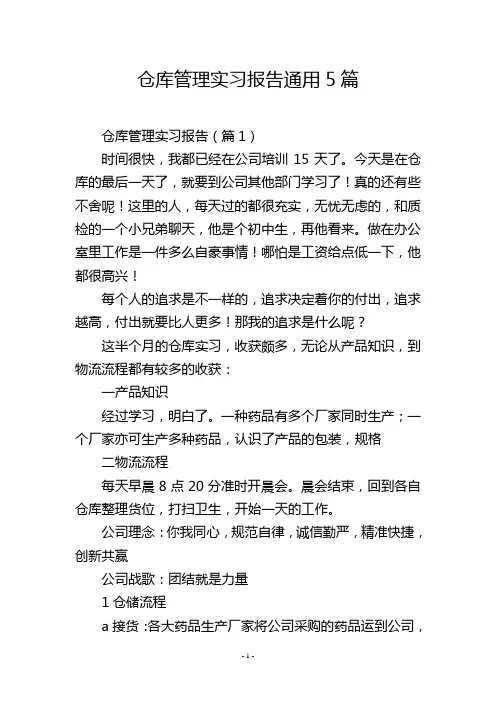 仓库管理实习报告通用 5 篇

仓库管理实习报告（篇 1）

时间很快，我都已经在公司培训 15 天了。今天是在仓库的最后一天了，就要到公司其他部门学习了！真的还有些不舍呢！这里的人，每天过的都很充实，无忧无虑的，和质检的一个小兄弟聊天，他是个初中生，再他看来。做在办公室里工作是一件多么自豪事情！哪怕是工资给点低一下，他都很高兴！

每个人的追求是不一样的，追求决定着你的付出，追求越高，付出就要比人更多！那我的追求是什么呢？

这半个月的仓库实习，收获颇多，无论从产品知识，到物流流程都有较多的收获：

一产品知识

经过学习，明白了。一种药品有多个厂家同时生产；一个厂家亦可生产多种药品，认识了产品的包装，规格

二物流流程

每天早晨 8 点 20 分准时开晨会。晨会结束，回到各自仓库整理货位，打扫卫生，开始一天的工作。

公司理念：你我同心，规范自律，诚信勤严，精准快捷，创新共赢

公司战歌：团结就是力量

1 仓储流程

a 接货：各大药品生产厂家将公司采购的药品运到公司，

- 1 -